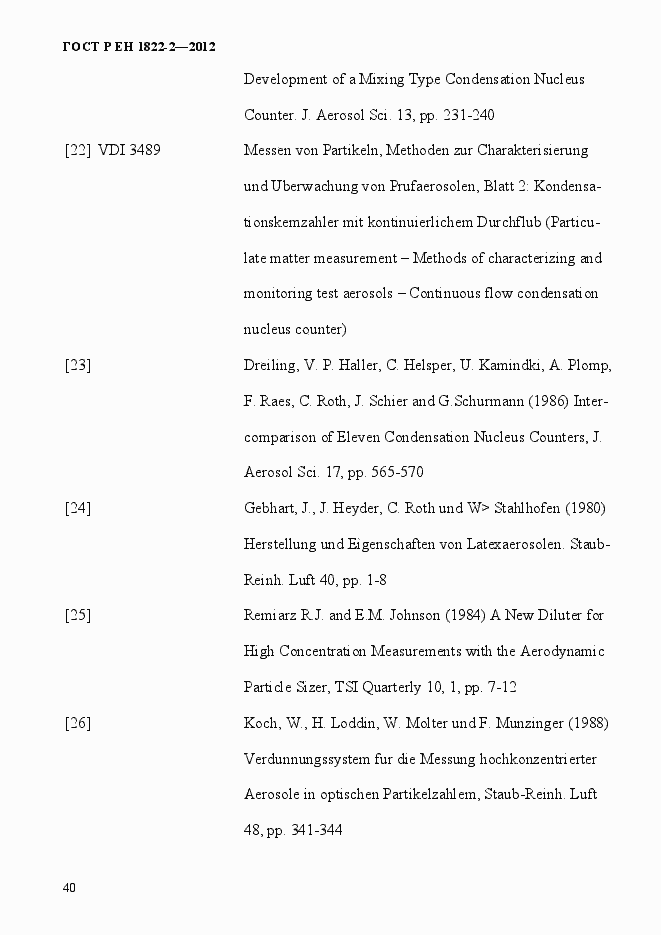 ГОСТ Р ЕН 1822-2—2012

Development of a Mixing Type Condensation Nucleus Counter. J. Aerosol Sci. 13, pp. 231-240

[22] VDI 3489 Messen von Partikeln, Methoden zur Charakterisierung und Uberwachung von Prufaerosolen, Blatt 2: Kondensationskemzahler mit kontinuierlichem Durchflub (Particulate matter measurement – Methods of characterizing and monitoring test aerosols – Continuous flow condensation nucleus counter)

[23] Dreiling, V. P. Haller, C. Helsper, U. Kamindki, A. Plomp, F. Raes, C. Roth, J. Schier and G.Schurmann (1986) Intercomparison of Eleven Condensation Nucleus Counters, J. Aerosol Sci. 17, pp. 565-570

[24] Gebhart, J., J. Heyder, C. Roth und W> Stahlhofen (1980) Herstellung und Eigenschaften von Latexaerosolen. Staub-Reinh. Luft 40, pp. 1-8

[25] Remiarz R.J. and E.M. Johnson (1984) A New Diluter for High Concentration Measurements with the Aerodynamic Particle Sizer, TSI Quarterly 10, 1, pp. 7-12

[26] Koch, W., H. Loddin, W. Molter und F. Munzinger (1988) Verdunnungssystem fur die Messung hochkonzentrierter Aerosole in optischen Partikelzahlem, Staub-Reinh. Luft 48, pp. 341-344

40